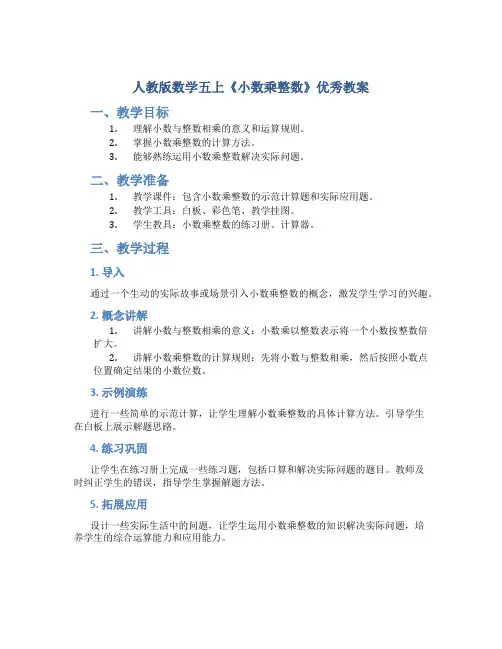 人教版数学五上《小数乘整数》优秀教案

一、教学目标

1. 理解小数与整数相乘的意义和运算规则。
2. 掌握小数乘整数的计算方法。
3. 能够熟练运用小数乘整数解决实际问题。

二、教学准备

1. 教学课件：包含小数乘整数的示范计算题和实际应用题。
2. 教学工具：白板、彩色笔、教学挂图。
3. 学生教具：小数乘整数的练习册、计算器。

三、教学过程

1. 导入

通过一个生动的实际故事或场景引入小数乘整数的概念，激发学生学习的兴趣。

2. 概念讲解

1. 讲解小数与整数相乘的意义：小数乘以整数表示将一个小数按整数倍扩大。
2. 讲解小数乘整数的计算规则：先将小数与整数相乘，然后按照小数点位置确定结果的小数位数。

3. 示例演练

进行一些简单的示范计算，让学生理解小数乘整数的具体计算方法。引导学生在白板上展示解题思路。

4. 练习巩固

让学生在练习册上完成一些练习题，包括口算和解决实际问题的题目。教师及时纠正学生的错误，指导学生掌握解题方法。

5. 拓展应用

设计一些实际生活中的问题，让学生运用小数乘整数的知识解决实际问题，培养学生的综合运算能力和应用能力。